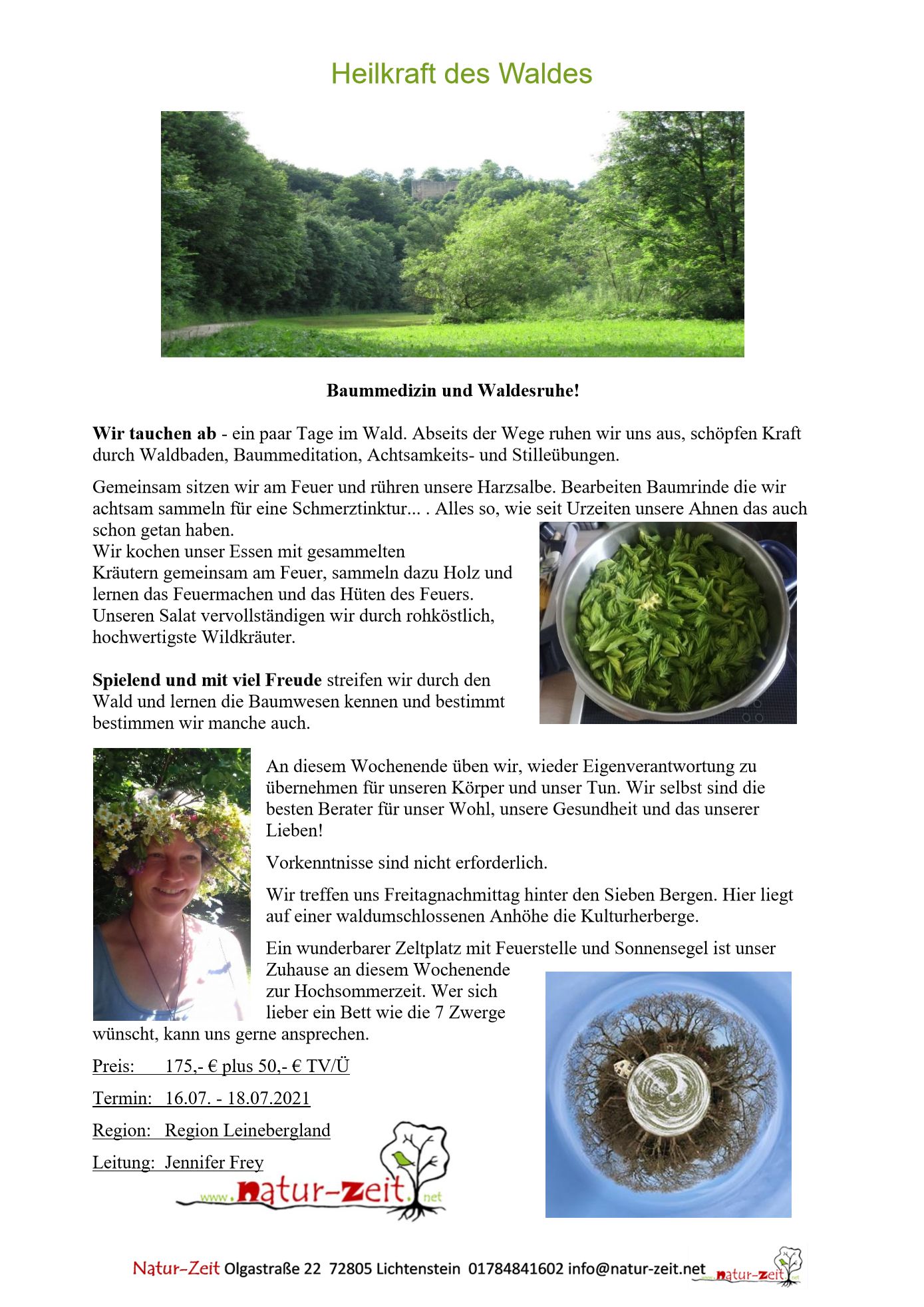 Heilkraft des Waldes

Baummedizin und Waldesruhe!

Wir tauchen ab - ein paar Tage im Wald. Abseits der Wege ruhen wir uns aus, schöpfen Kraft durch Waldbaden, Baummeditation, Achtsamkeits- und Stilleübungen.

Gemeinsam sitzen wir am Feuer und rühren unsere Harzsalbe. Bearbeiten Baumrinde die wir achtsam sammeln für eine Schmerztinktur... . Alles so, wie seit Urzeiten unsere Ahnen das auch schon getan haben.
Wir kochen unser Essen mit gesammelten Kräutern gemeinsam am Feuer, sammeln dazu Holz und lernen das Feuermachen und das Hüten des Feuers. Unseren Salat vervollständigen wir durch rohköstlich, hochwertigste Wildkräuter.

Spielend und mit viel Freude streifen wir durch den Wald und lernen die Baumwesen kennen und bestimmt bestimmen wir manche auch.

An diesem Wochenende üben wir, wieder Eigenverantwortung zu übernehmen für unseren Körper und unser Tun. Wir selbst sind die besten Berater für unser Wohl, unsere Gesundheit und das unserer Lieben!

Vorkenntnisse sind nicht erforderlich.

Wir treffen uns Freitagnachmittag hinter den Sieben Bergen. Hier liegt auf einer waldumschlossenen Anhöhe die Kulturherberge.

Ein wunderbarer Zeltplatz mit Feuerstelle und Sonnensegel ist unser Zuhause an diesem Wochenende zur Hochsommerzeit. Wer sich lieber ein Bett wie die 7 Zwerge wünscht, kann uns gerne ansprechen.

Preis: 175,- € plus 50,- € TV/Ü

Termin: 16.07. - 18.07.2021

Region: Region Leinebergland

Leitung: Jennifer Frey

www.natur-zeit.net

Natur-Zeit Olgastraße 22 72805 Lichtenstein 01784841602 info@natur-zeit.net www.natur-zeit.net